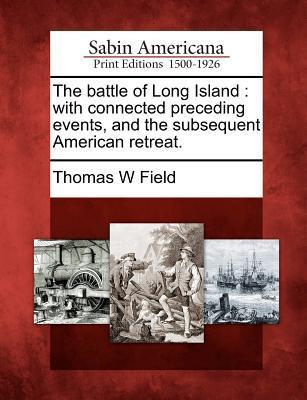 Sabin Americana
Print Editions 1500-1926

The battle of Long Island : with connected preceding events, and the subsequent American retreat.

Thomas W Field